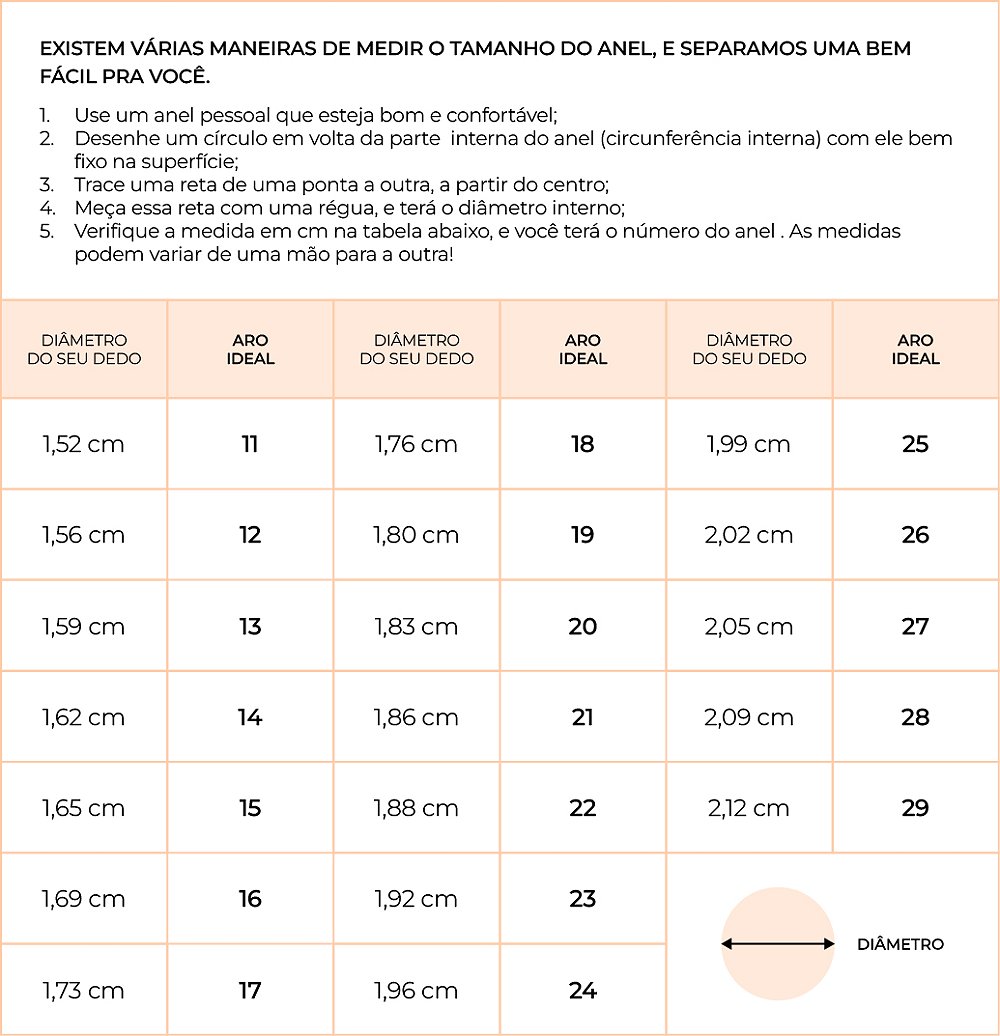 EXISTEM VÁRIAS MANEIRAS DE MEDIR O TAMANHO DO ANEL, E SEPARAMOS UMA BEM FÁCIL PRA VOCÊ.

1. Use um anel pessoal que esteja bom e confortável;
2. Desenhe um círculo em volta da parte interna do anel (circunferência interna) com ele bem fixo na superfície;
3. Trace uma reta de uma ponta a outra, a partir do centro;
4. Meça essa reta com uma régua, e terá o diâmetro interno;
5. Verifique a medida em cm na tabela abaixo, e você terá o número do anel . As medidas podem variar de uma mão para a outra!

| DIÂMETRO DO SEU DEDO | ARO IDEAL | DIÂMETRO DO SEU DEDO | ARO IDEAL | DIÂMETRO DO SEU DEDO | ARO IDEAL |
|---|---|---|---|---|---|
| 1,52 cm | 11 | 1,76 cm | 18 | 1,99 cm | 25 |
| 1,56 cm | 12 | 1,80 cm | 19 | 2,02 cm | 26 |
| 1,59 cm | 13 | 1,83 cm | 20 | 2,05 cm | 27 |
| 1,62 cm | 14 | 1,86 cm | 21 | 2,09 cm | 28 |
| 1,65 cm | 15 | 1,88 cm | 22 | 2,12 cm | 29 |
| 1,69 cm | 16 | 1,92 cm | 23 | | |
| 1,73 cm | 17 | 1,96 cm | 24 | | |

DIÂMETRO